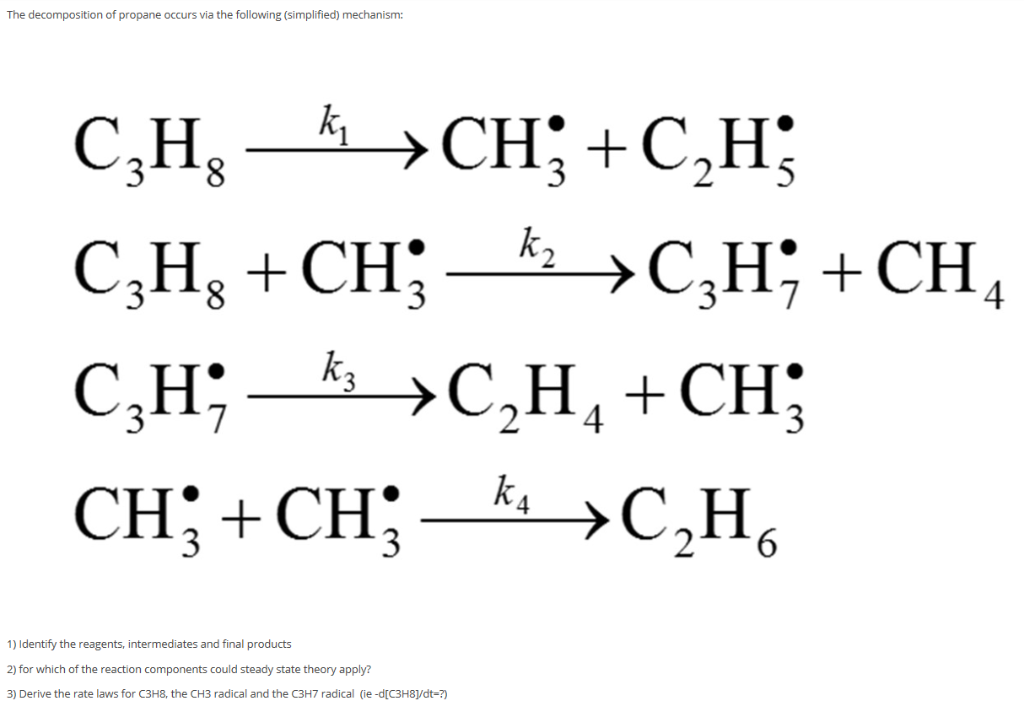 The decomposition of propane occurs via the following (simplified) mechanism:

$C_3H_8 \xrightarrow{k_1} CH_3^\bullet + C_2H_5^\bullet$

$C_3H_8 + CH_3^\bullet \xrightarrow{k_2} C_3H_7^\bullet + CH_4$

$C_3H_7^\bullet \xrightarrow{k_3} C_2H_4 + CH_3^\bullet$

$CH_3^\bullet + CH_3^\bullet \xrightarrow{k_4} C_2H_6$

1) Identify the reagents, intermediates and final products

2) for which of the reaction components could steady state theory apply?

3) Derive the rate laws for C3H8, the CH3 radical and the C3H7 radical (ie -d[C3H8]/dt=?)